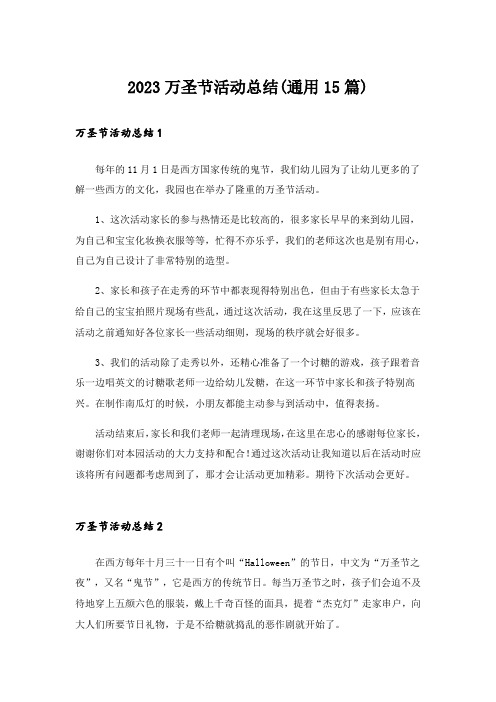 2023 万圣节活动总结(通用 15 篇)

万圣节活动总结 1

每年的 11 月 1 日是西方国家传统的鬼节，我们幼儿园为了让幼儿更多的了解一些西方的文化，我园也在举办了隆重的万圣节活动。

1、这次活动家长的参与热情还是比较高的，很多家长早早的来到幼儿园，为自己和宝宝化妆换衣服等等，忙得不亦乐乎，我们的老师这次也是别有用心，自己为自己设计了非常特别的造型。

2、家长和孩子在走秀的环节中都表现得特别出色，但由于有些家长太急于给自己的宝宝拍照片现场有些乱，通过这次活动，我在这里反思了一下，应该在活动之前通知好各位家长一些活动细则，现场的秩序就会好很多。

3、我们的活动除了走秀以外，还精心准备了一个讨糖的游戏，孩子跟着音乐一边唱英文的讨糖歌老师一边给幼儿发糖，在这一环节中家长和孩子特别高兴。在制作南瓜灯的时候，小朋友都能主动参与到活动中，值得表扬。

活动结束后，家长和我们老师一起清理现场，在这里在忠心的感谢每位家长，谢谢你们对本园活动的大力支持和配合！通过这次活动让我知道以后在活动时应该将所有问题都考虑周到了，那才会让活动更加精彩。期待下次活动会更好。

万圣节活动总结 2

在西方每年十月三十一日有个叫“Halloween”的节日，中文为“万圣节之夜”，又名“鬼节”，它是西方的传统节日。每当万圣节之时，孩子们会迫不及待地穿上五颜六色的服装，戴上千奇百怪的面具，提着“杰克灯”走家串户，向大人们所要节日礼物，于是不给糖就捣乱的恶作剧就开始了。